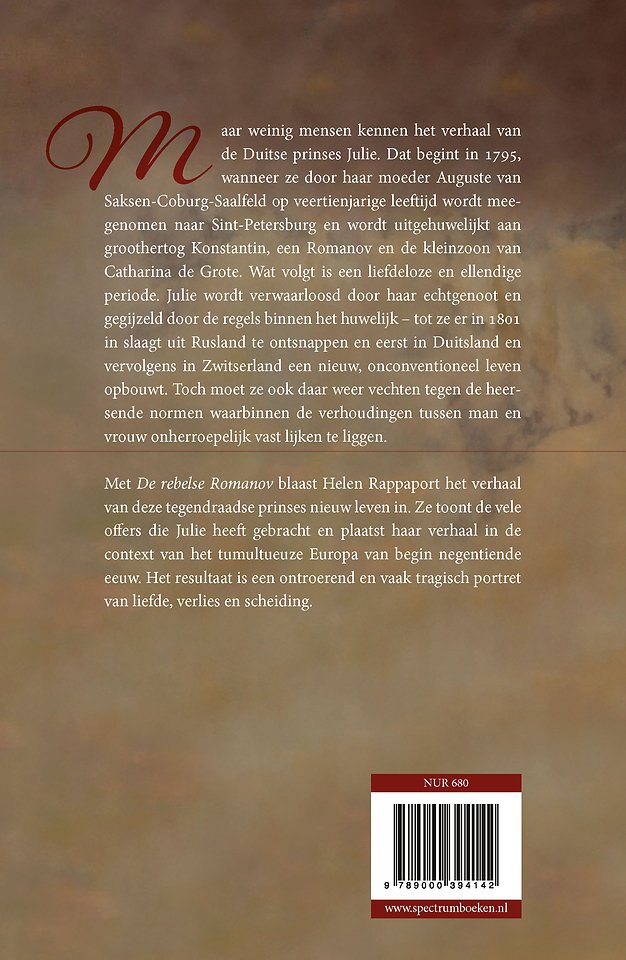 Maar weinig mensen kennen het verhaal van de Duitse prinses Julie. Dat begint in 1795, wanneer ze door haar moeder Auguste van Saksen-Coburg-Saalfeld op veertienjarige leeftijd wordt meegenomen naar Sint-Petersburg en wordt uitgehuwelijkt aan groothertog Konstantin, een Romanov en de kleinzoon van Catharina de Grote. Wat volgt is een liefdeloze en ellendige periode. Julie wordt verwaarloosd door haar echtgenoot en gegijzeld door de regels binnen het huwelijk – tot ze er in 1801 in slaagt uit Rusland te ontsnappen en eerst in Duitsland en vervolgens in Zwitserland een nieuw, onconventioneel leven opbouwt. Toch moet ze ook daar weer vechten tegen de heersende normen waarbinnen de verhoudingen tussen man en vrouw onherroepelijk vast lijken te liggen.

Met De rebelse Romanov blaast Helen Rappaport het verhaal van deze tegendraadse prinses nieuw leven in. Ze toont de vele offers die Julie heeft gebracht en plaatst haar verhaal in de context van het tumultueuze Europa van begin negentiende eeuw. Het resultaat is een ontroerend en vaak tragisch portret van liefde, verlies en scheiding.

NUR 680

9 789000 394142

www.spectrumboeken.nl